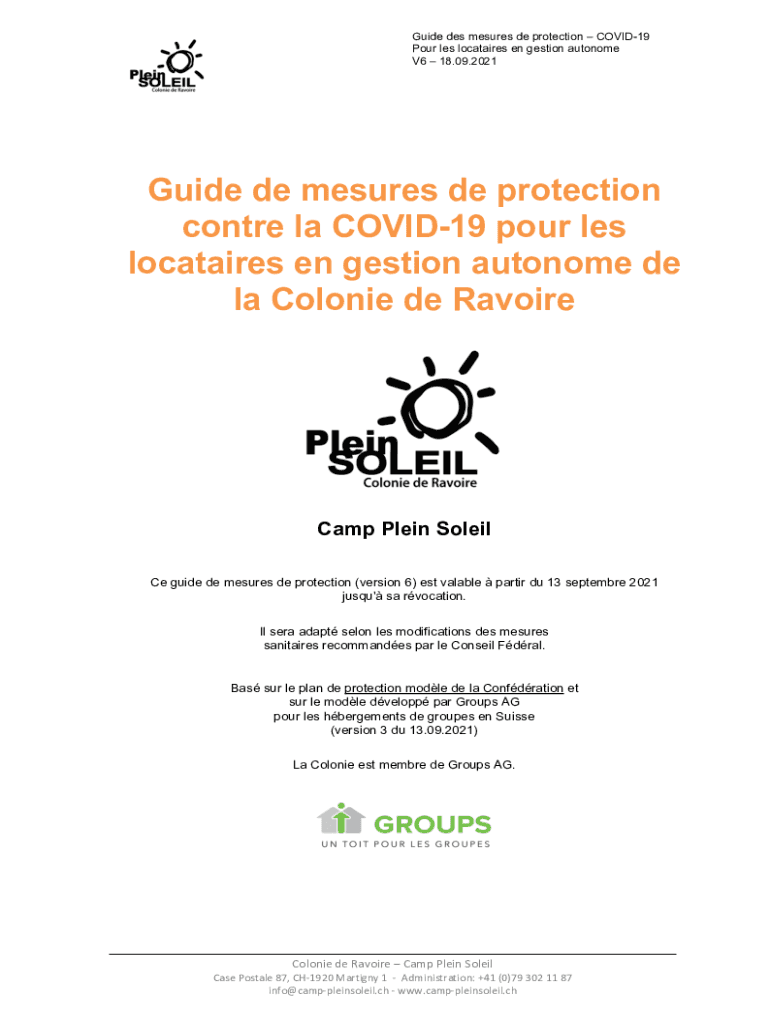 Plein SOLEIL
Colonie de Ravoire

Guide des mesures de protection – COVID-19
Pour les locataires en gestion autonome
V6 – 18.09.2021

Guide de mesures de protection contre la COVID-19 pour les locataires en gestion autonome de la Colonie de Ravoire

Plein SOLEIL
Colonie de Ravoire

Camp Plein Soleil

Ce guide de mesures de protection (version 6) est valable à partir du 13 septembre 2021 jusqu'à sa révocation.

Il sera adapté selon les modifications des mesures sanitaires recommandées par le Conseil Fédéral.

Basé sur le plan de protection modèle de la Confédération et sur le modèle développé par Groups AG pour les hébergements de groupes en Suisse (version 3 du 13.09.2021)

La Colonie est membre de Groups AG.

GROUPS
UN TOIT POUR LES GROUPES

Colonie de Ravoire – Camp Plein Soleil
Case Postale 87, CH-1920 Martigny 1 - Administration: +41 (0)79 302 11 87
info@camp-pleinsoleil.ch - www.camp-pleinsoleil.ch